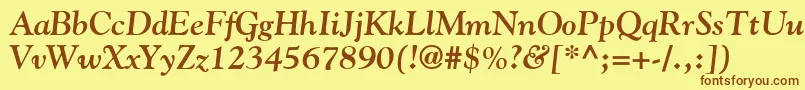 AaBbCcDdEeFfGgHhIiJjKkLlMmNnOoPpQqRrSsTtUu
VvWwXxYyZz1234567890(!@#$%?&[*^;=+-/.,:])
fontsforyou.com